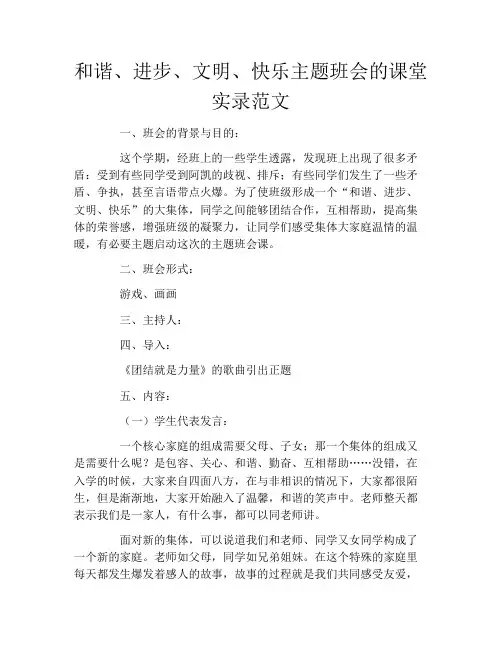 和谐、进步、文明、快乐主题班会的课堂实录范文

一、班会的背景与目的：

这个学期，经班上的一些学生透露，发现班上出现了很多矛盾：受到有些同学受到阿凯的歧视、排斥；有些同学们发生了一些矛盾、争执，甚至言语带点火爆。为了使班级形成一个“和谐、进步、文明、快乐”的大集体，同学之间能够团结合作，互相帮助，提高集体的荣誉感，增强班级的凝聚力，让同学们感受集体大家庭温情的温暖，有必要主题启动这次的主题班会课。

二、班会形式：

游戏、画画

三、主持人：

四、导入：

《团结就是力量》的歌曲引出正题

五、内容：

（一）学生代表发言：

一个核心家庭的组成需要父母、子女；那一个集体的组成又是需要什么呢？是包容、关心、和谐、勤奋、互相帮助……没错，在入学的时候，大家来自四面八方，在与非相识的情况下，大家都很陌生，但是渐渐地，大家开始融入了温馨，和谐的笑声中。老师整天都表示我们是一家人，有什么事，都可以同老师讲。

面对新的集体，可以说道我们和老师、同学又女同学构成了一个新的家庭。老师如父母，同学如兄弟姐妹。在这个特殊的家庭里每天都发生爆发着感人的故事，故事的过程就是我们共同感受友爱，